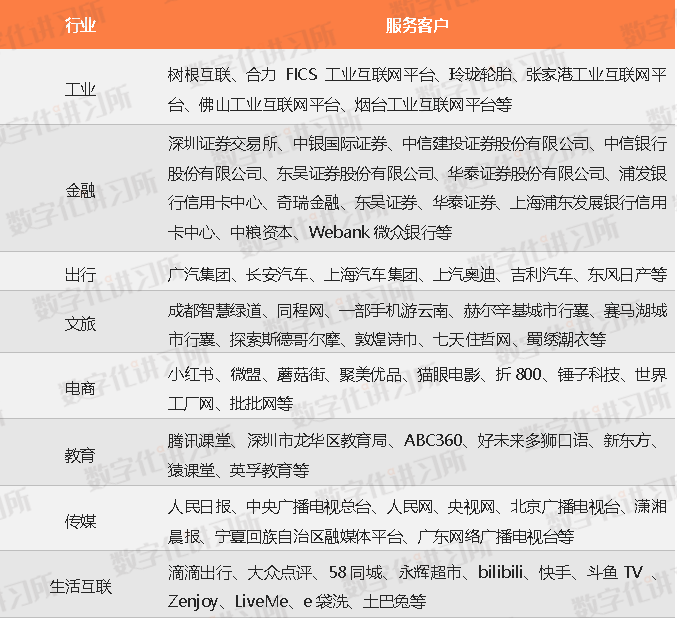 | 行业 | 服务客户 |
|---|---|
| 工业 | 树根互联、合力 FICS 工业互联网平台、玲珑轮胎、张家港工业互联网平台、佛山工业互联网平台、烟台工业互联网平台等 |
| 金融 | 深圳证券交易所、中银国际证券、中信建投证券股份有限公司、中信银行股份有限公司、东吴证券股份有限公司、华泰证券股份有限公司、浦发银行信用卡中心、奇瑞金融、东吴证券、华泰证券、上海浦东发展银行信用卡中心、中粮资本、Webank 微众银行等 |
| 出行 | 广汽集团、长安汽车、上海汽车集团、上汽奥迪、吉利汽车、东风日产等 |
| 文旅 | 成都智慧绿道、同程网、一部手机游云南、赫尔辛基城市行囊、赛马湖城市行囊、探索斯德哥尔摩、敦煌诗巾、七天住哲网、蜀绣潮衣等 |
| 电商 | 小红书、微盟、蘑菇街、聚美优品、猫眼电影、折 800、锤子科技、世界工厂网、批批网等 |
| 教育 | 腾讯课堂、深圳市龙华区教育局、ABC360、好未来多狮口语、新东方、猿课堂、英孚教育等 |
| 传媒 | 人民日报、中央广播电视总台、人民网、央视网、北京广播电视台、潇湘晨报、宁夏回族自治区融媒体平台、广东网络广播电视台等 |
| 生活互联 | 滴滴出行、大众点评、58 同城、永辉超市、bilibili、快手、斗鱼 TV 、Zenjoy、LiveMe、e 袋洗、土巴兔等 |

数字化讲习所